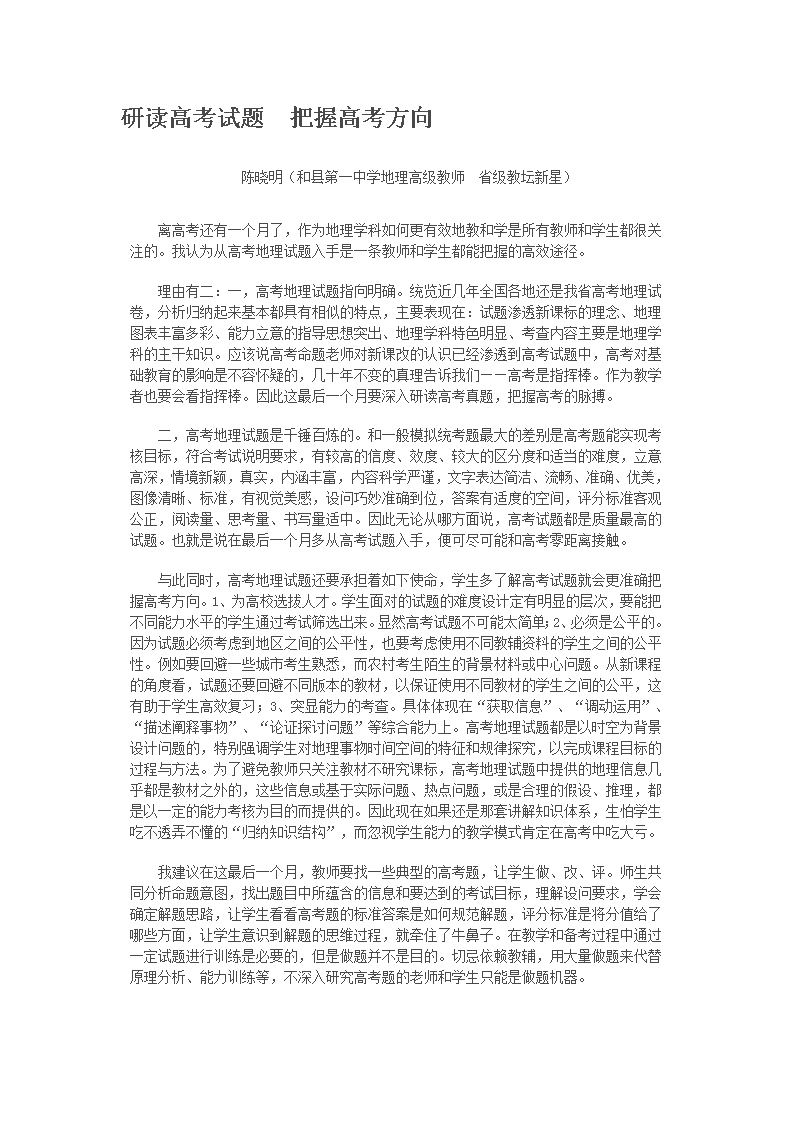 研读高考试题　把握高考方向

陈晓明（和县第一中学地理高级教师　省级教坛新星）

离高考还有一个月了，作为地理学科如何更有效地教和学是所有教师和学生都很关注的。我认为从高考地理试题入手是一条教师和学生都能把握的高效途径。

理由有二：一，高考地理试题指向明确。统览近几年全国各地还是我省高考地理试卷，分析归纳起来基本都具有相似的特点，主要表现在：试题渗透新课标的理念、地理图表丰富多彩、能力立意的指导思想突出、地理学科特色明显、考查内容主要是地理学科的主干知识。应该说高考命题老师对新课改的认识已经渗透到高考试题中，高考对基础教育的影响是不容怀疑的，几十年不变的真理告诉我们——高考是指挥棒。作为教学者也要会看指挥棒。因此这最后一个月要深入研读高考真题，把握高考的脉搏。

二，高考地理试题是千锤百炼的。和一般模拟统考题最大的差别是高考题能实现考核目标，符合考试说明要求，有较高的信度、效度、较大的区分度和适当的难度，立意高深，情境新颖，真实，内涵丰富，内容科学严谨，文字表达简洁、流畅、准确、优美，图像清晰、标准，有视觉美感，设问巧妙准确到位，答案有适度的空间，评分标准客观公正，阅读量、思考量、书写量适中。因此无论从哪方面说，高考试题都是质量最高的试题。也就是说在最后一个月多从高考试题入手，便可尽可能和高考零距离接触。

与此同时，高考地理试题还要承担着如下使命，学生多了解高考试题就会更准确把握高考方向。1、为高校选拔人才。学生面对的试题的难度设计定有明显的层次，要能把不同能力水平的学生通过考试筛选出来。显然高考试题不可能太简单；2、必须是公平的。因为试题必须考虑到地区之间的公平性，也要考虑使用不同教辅资料的学生之间的公平性。例如要回避一些城市考生熟悉，而农村考生陌生的背景材料或中心问题。从新课程的角度看，试题还要回避不同版本的教材，以保证使用不同教材的学生之间的公平，这有助于学生高效复习；3、突显能力的考查。具体体现在“获取信息”、“调动运用”、“描述阐释事物”、“论证探讨问题”等综合能力上。高考地理试题都是以时空为背景设计问题的，特别强调学生对地理事物时间空间的特征和规律探究，以完成课程目标的过程与方法。为了避免教师只关注教材不研究课标，高考地理试题中提供的地理信息几乎都是教材之外的，这些信息或基于实际问题、热点问题，或是合理的假设、推理，都是以一定的能力考核为目的而提供的。因此现在如果还是那套讲解知识体系，生怕学生吃不透弄不懂的“归纳知识结构”，而忽视学生能力的教学模式肯定在高考中吃大亏。

我建议在这最后一个月，教师要找一些典型的高考题，让学生做、改、评。师生共同分析命题意图，找出题目中所蕴含的信息和要达到的考试目标，理解设问要求，学会确定解题思路，让学生看看高考题的标准答案是如何规范解题，评分标准是将分值给了哪些方面，让学生意识到解题的思维过程，就牵住了牛鼻子。在教学和备考过程中通过一定试题进行训练是必要的，但是做题并不是目的。切忌依赖教辅，用大量做题来代替原理分析、能力训练等，不深入研究高考题的老师和学生只能是做题机器。